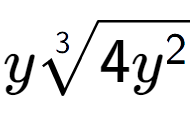 $y\sqrt[3]{4y^2}$